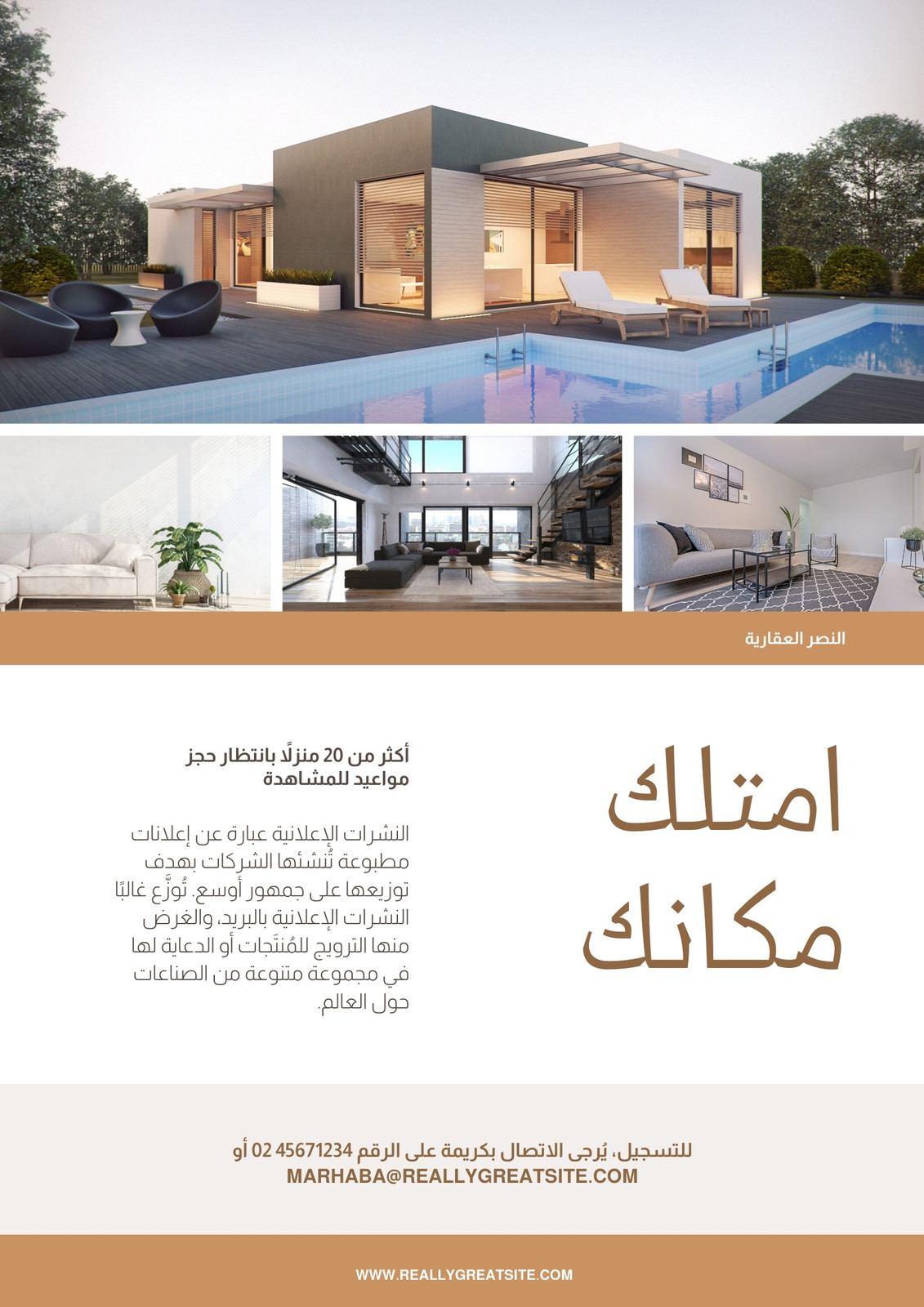 النصر العقارية

امتلك
مكانك

أكثر من 20 منزلًا بانتظار حجز مواعيد للمشاهدة

النشرات الإعلانية عبارة عن إعلانات مطبوعة تُنشئها الشركات بهدف توزيعها على جمهور أوسع. تُوزَّع غالبًا النشرات الإعلانية بالبريد، والغرض منها الترويج للمُنتَجات أو الدعاية لها في مجموعة متنوعة من الصناعات حول العالم.

للتسجيل، يُرجى الاتصال بكريمة على الرقم 45671234 02 أو
MARHABA@REALLYGREATSITE.COM

WWW.REALLYGREATSITE.COM